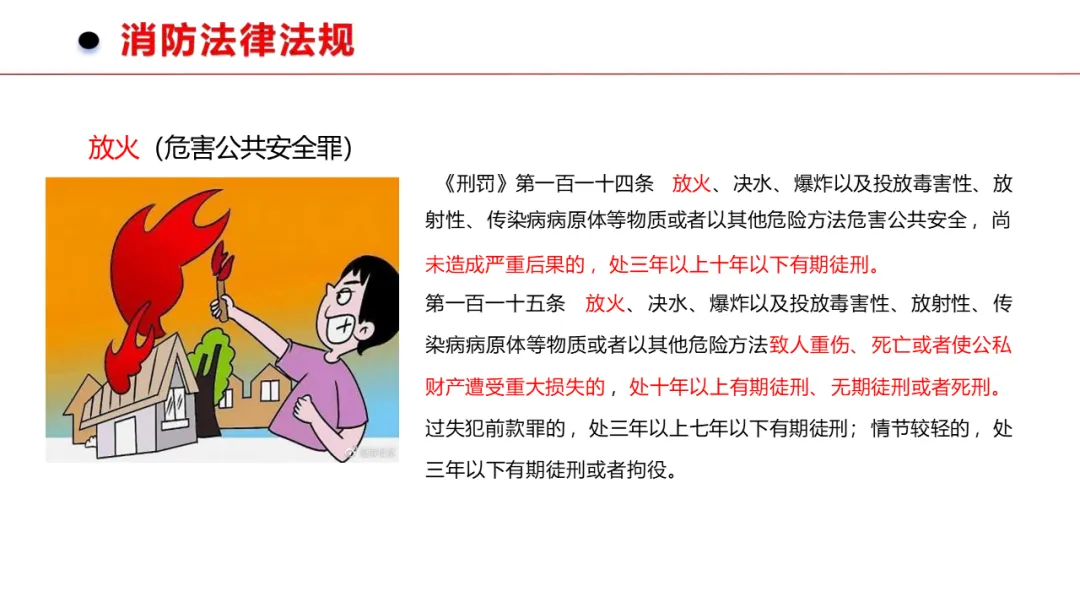 消防法律法规

放火（危害公共安全罪）

《刑罚》第一百一十四条 放火、决水、爆炸以及投放毒害性、放射性、传染病病原体等物质或者以其他危险方法危害公共安全，尚未造成严重后果的，处三年以上十年以下有期徒刑。

第一百一十五条 放火、决水、爆炸以及投放毒害性、放射性、传染病病原体等物质或者以其他危险方法致人重伤、死亡或者使公私财产遭受重大损失的，处十年以上有期徒刑、无期徒刑或者死刑。

过失犯前款罪的，处三年以上七年以下有期徒刑；情节较轻的，处三年以下有期徒刑或者拘役。